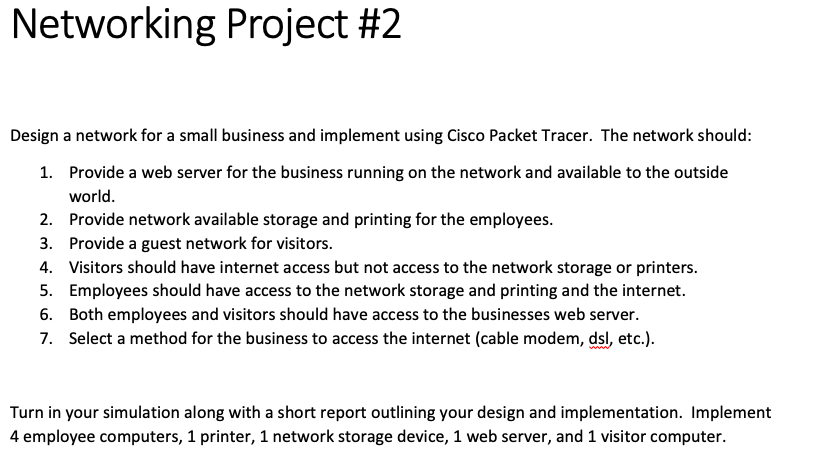 Networking Project #2

Design a network for a small business and implement using Cisco Packet Tracer. The network should:

1. Provide a web server for the business running on the network and available to the outside world.
2. Provide network available storage and printing for the employees.
3. Provide a guest network for visitors.
4. Visitors should have internet access but not access to the network storage or printers.
5. Employees should have access to the network storage and printing and the internet.
6. Both employees and visitors should have access to the businesses web server.
7. Select a method for the business to access the internet (cable modem, dsl, etc.).

Turn in your simulation along with a short report outlining your design and implementation. Implement 4 employee computers, 1 printer, 1 network storage device, 1 web server, and 1 visitor computer.